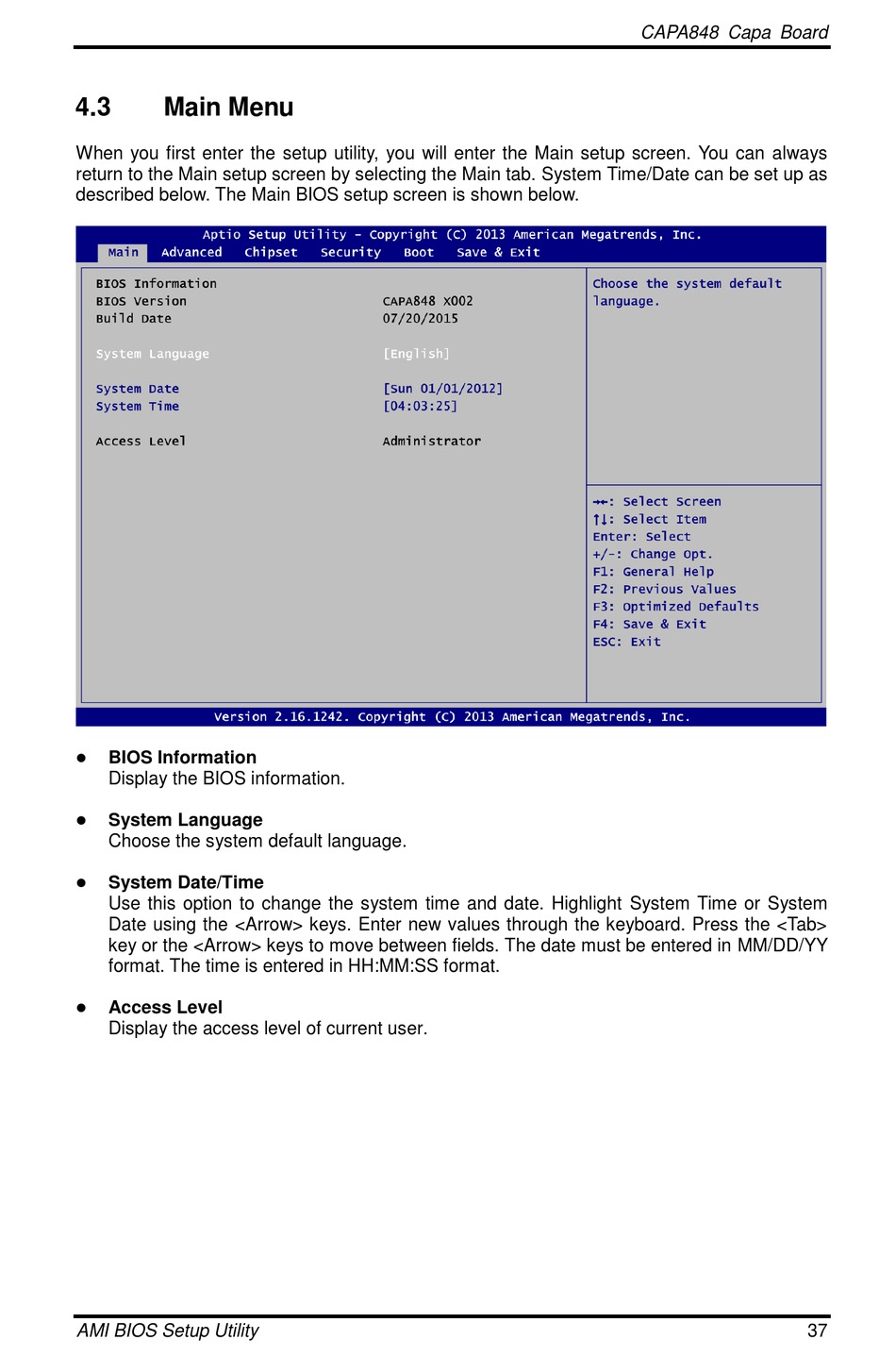 CAPA848 Capa Board

4.3 Main Menu

When you first enter the setup utility, you will enter the Main setup screen. You can always return to the Main setup screen by selecting the Main tab. System Time/Date can be set up as described below. The Main BIOS setup screen is shown below.

Aptio Setup Utility – Copyright (C) 2013 American Megatrends, Inc.
Main Advanced Chipset Security Boot Save & Exit

BIOS Information
BIOS Version CAPA848 X002
Build Date 07/20/2015

System Language [English]

System Date [Sun 01/01/2012]
System Time [04:03:25]

Access Level Administrator

Choose the system default language.

→←: Select Screen
↑↓: Select Item
Enter: Select
+/-: Change Opt.
F1: General Help
F2: Previous Values
F3: Optimized Defaults
F4: Save & Exit
ESC: Exit

Version 2.16.1242. Copyright (C) 2013 American Megatrends, Inc.

● BIOS Information
Display the BIOS information.

● System Language
Choose the system default language.

● System Date/Time
Use this option to change the system time and date. Highlight System Time or System Date using the <Arrow> keys. Enter new values through the keyboard. Press the <Tab> key or the <Arrow> keys to move between fields. The date must be entered in MM/DD/YY format. The time is entered in HH:MM:SS format.

● Access Level
Display the access level of current user.

AMI BIOS Setup Utility 37